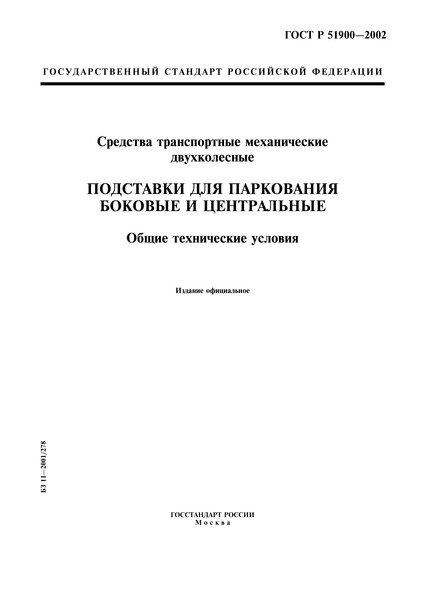 ГОСТ Р 51900—2002

ГОСУДАРСТВЕННЫЙ СТАНДАРТ РОССИЙСКОЙ ФЕДЕРАЦИИ

Средства транспортные механические двухколесные

ПОДСТАВКИ ДЛЯ ПАРКОВАНИЯ БОКОВЫЕ И ЦЕНТРАЛЬНЫЕ

Общие технические условия

Издание официальное

БЗ 11—2001/278

ГОССТАНДАРТ РОССИИ
Москва